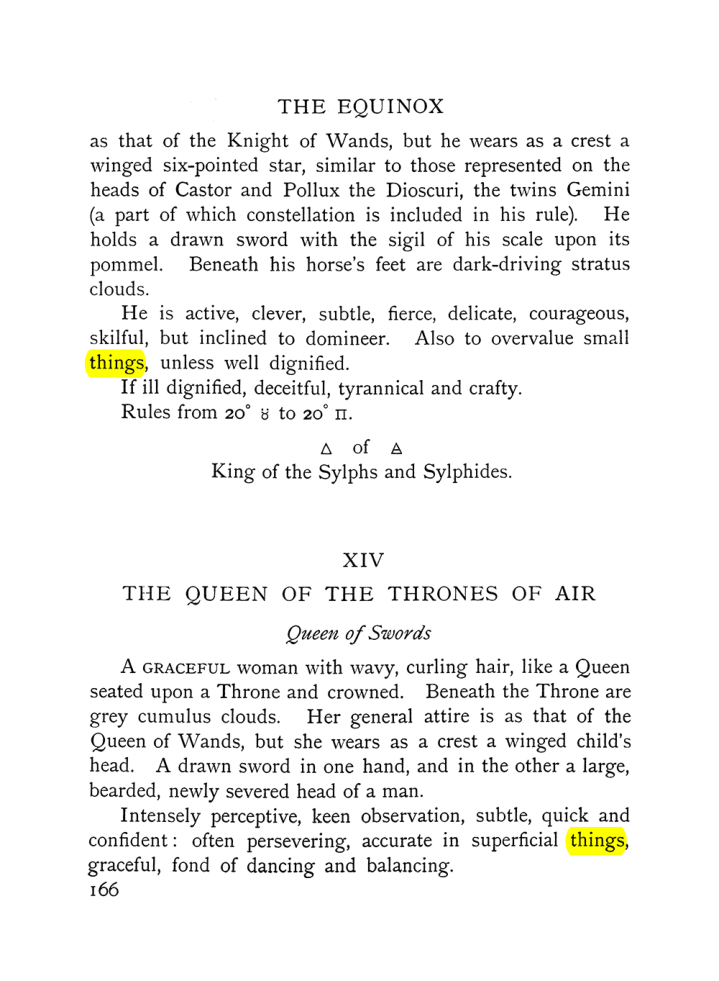 THE EQUINOX

as that of the Knight of Wands, but he wears as a crest a winged six-pointed star, similar to those represented on the heads of Castor and Pollux the Dioscuri, the twins Gemini (a part of which constellation is included in his rule). He holds a drawn sword with the sigil of his scale upon its pommel. Beneath his horse's feet are dark-driving stratus clouds.

He is active, clever, subtle, fierce, delicate, courageous, skilful, but inclined to domineer. Also to overvalue small things, unless well dignified.

If ill dignified, deceitful, tyrannical and crafty.

Rules from 20° ♉ to 20° ♊.

△ of 🜁

King of the Sylphs and Sylphides.

XIV

THE QUEEN OF THE THRONES OF AIR

Queen of Swords

A GRACEFUL woman with wavy, curling hair, like a Queen seated upon a Throne and crowned. Beneath the Throne are grey cumulus clouds. Her general attire is as that of the Queen of Wands, but she wears as a crest a winged child's head. A drawn sword in one hand, and in the other a large, bearded, newly severed head of a man.

Intensely perceptive, keen observation, subtle, quick and confident: often persevering, accurate in superficial things, graceful, fond of dancing and balancing.

166